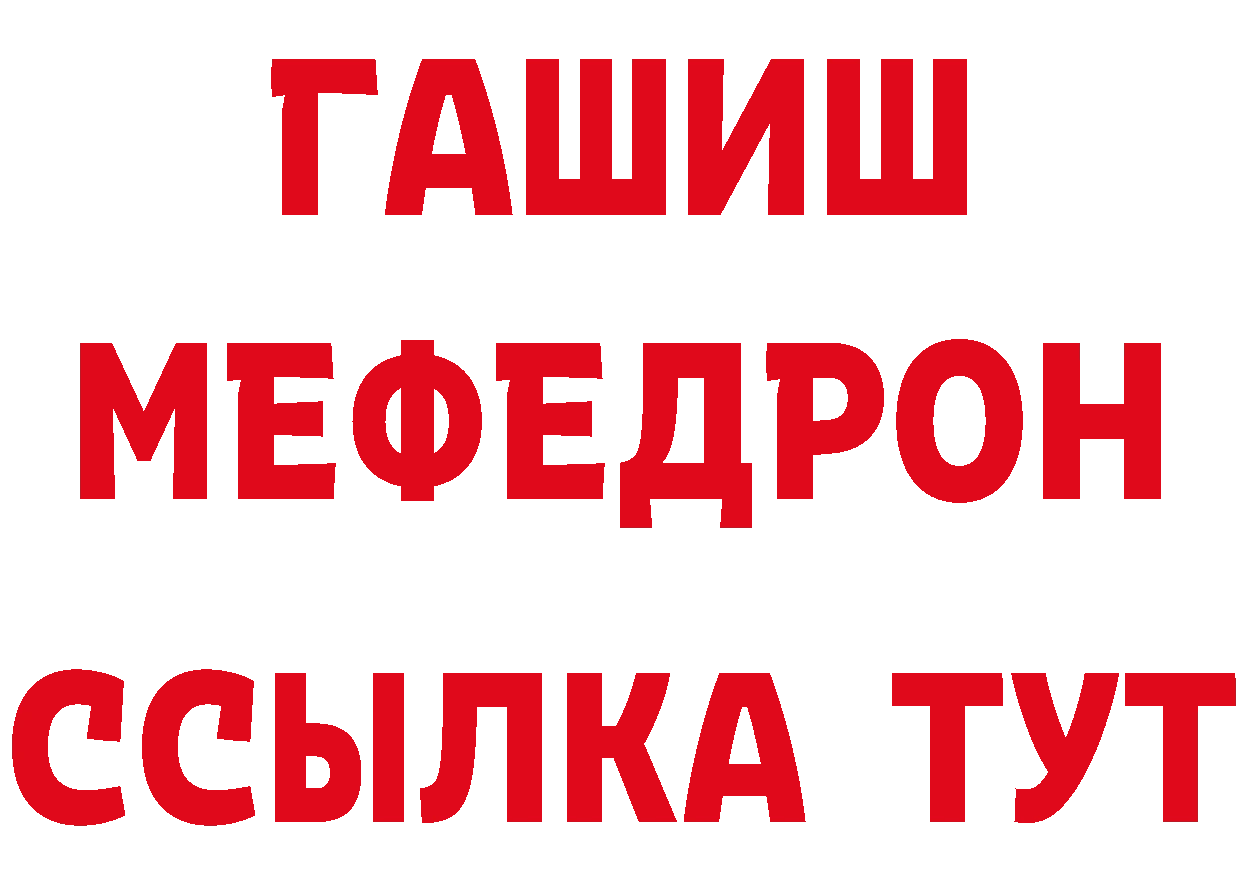 ГАШИШ
МЕФЕДРОН
ССЫЛКА ТУТ